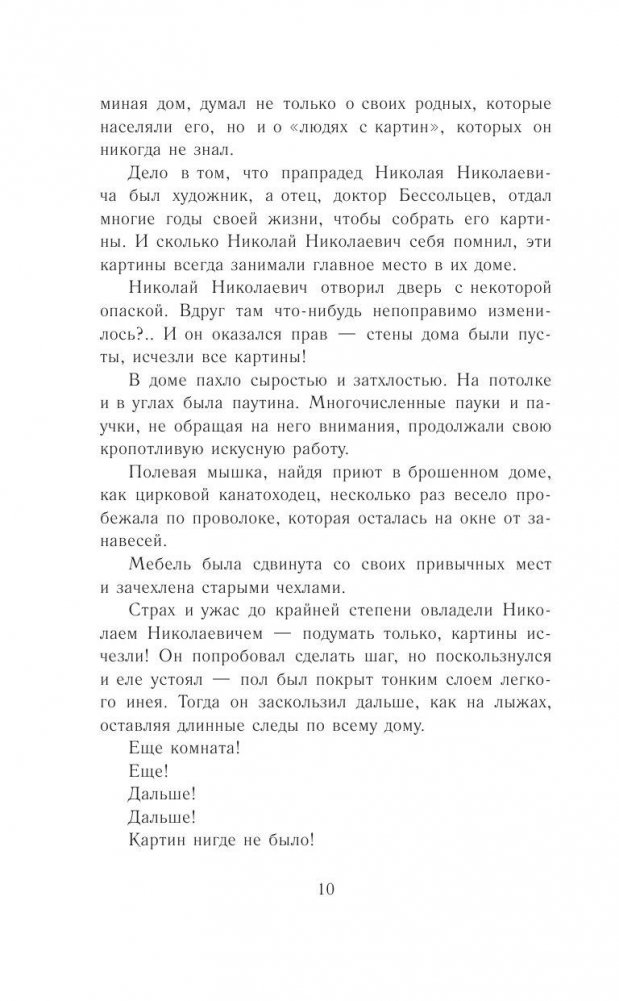 миная дом, думал не только о своих родных, которые населяли его, но и о «людях с картин», которых он никогда не знал.

Дело в том, что прапрадед Николая Николаевича был художник, а отец, доктор Бессольцев, отдал многие годы своей жизни, чтобы собрать его картины. И сколько Николай Николаевич себя помнил, эти картины всегда занимали главное место в их доме.

Николай Николаевич отворил дверь с некоторой опаской. Вдруг там что-нибудь непоправимо изменилось?.. И он оказался прав — стены дома были пусты, исчезли все картины!

В доме пахло сыростью и затхлостью. На потолке и в углах была паутина. Многочисленные пауки и паучки, не обращая на него внимания, продолжали свою кропотливую искусную работу.

Полевая мышка, найдя приют в брошенном доме, как цирковой канатоходец, несколько раз весело пробежала по проволоке, которая осталась на окне от занавесей.

Мебель была сдвинута со своих привычных мест и зачехлена старыми чехлами.

Страх и ужас до крайней степени овладели Николаем Николаевичем — подумать только, картины исчезли! Он попробовал сделать шаг, но поскользнулся и еле устоял — пол был покрыт тонким слоем легкого инея. Тогда он заскользил дальше, как на лыжах, оставляя длинные следы по всему дому.

Еще комната!

Еще!

Дальше!

Дальше!

Картин нигде не было!

10